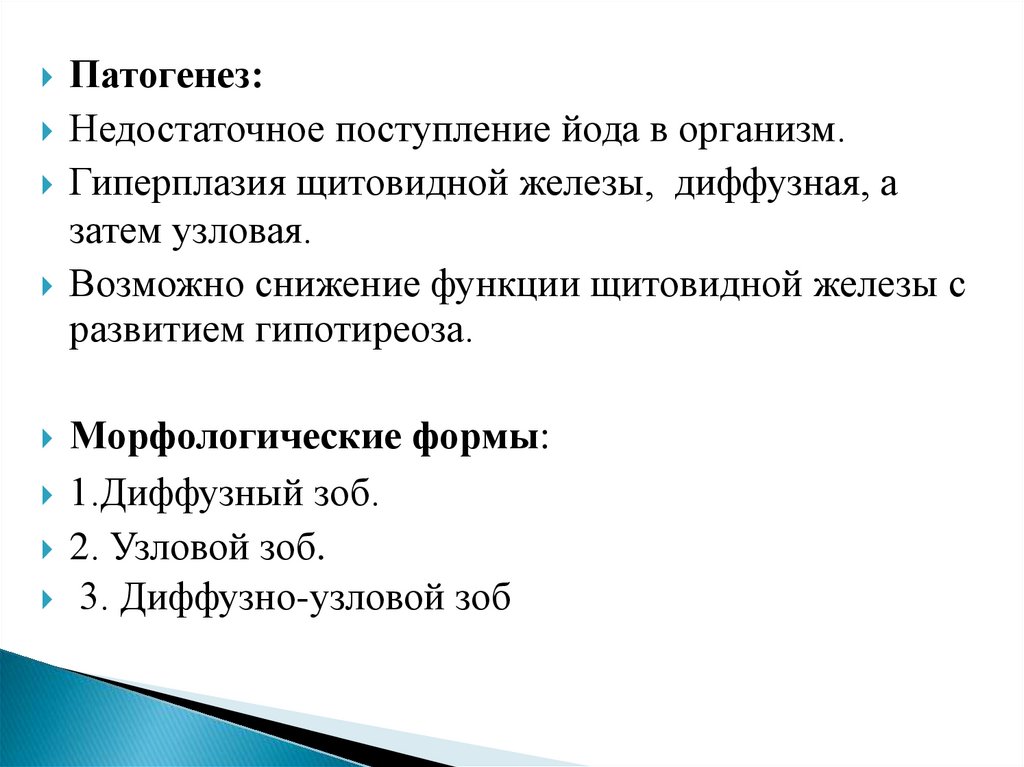 Патогенез:

Недостаточное поступление йода в организм.

Гиперплазия щитовидной железы, диффузная, а затем узловая.

Возможно снижение функции щитовидной железы с развитием гипотиреоза.

Морфологические формы:

1.Диффузный зоб.

2. Узловой зоб.

3. Диффузно-узловой зоб